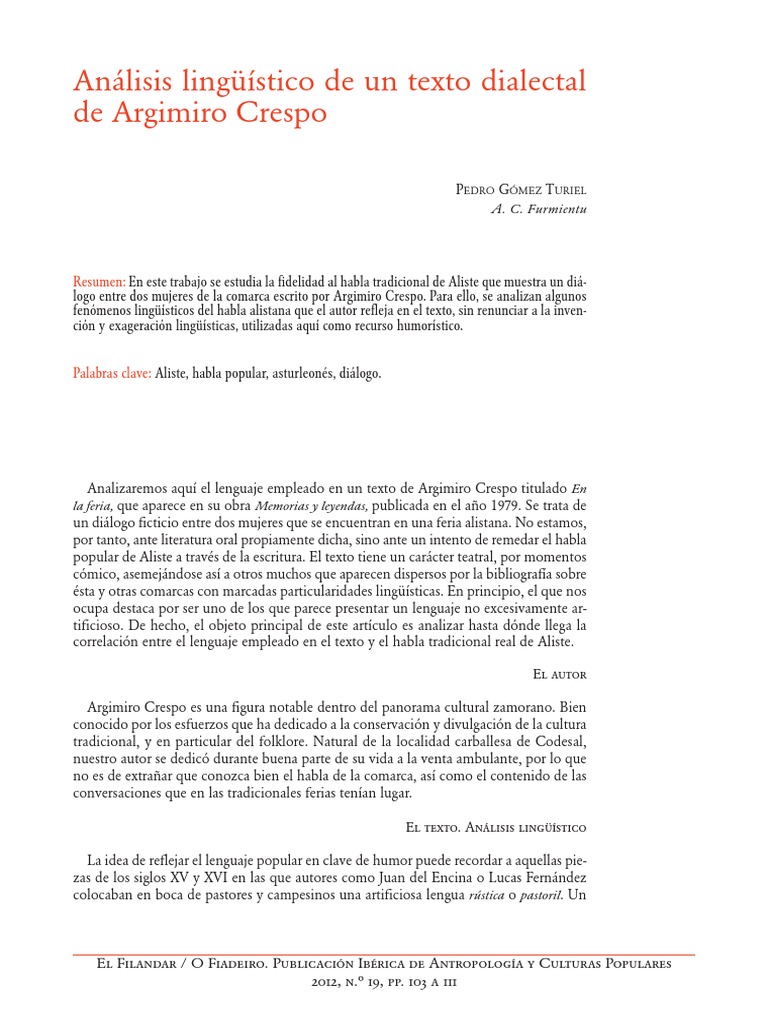 Análisis lingüístico de un texto dialectal de Argimiro Crespo

Pedro Gómez Turiel
A. C. Furmientu

Resumen: En este trabajo se estudia la fidelidad al habla tradicional de Aliste que muestra un diálogo entre dos mujeres de la comarca escrito por Argimiro Crespo. Para ello, se analizan algunos fenómenos lingüísticos del habla alistana que el autor refleja en el texto, sin renunciar a la invención y exageración lingüísticas, utilizadas aquí como recurso humorístico.

Palabras clave: Aliste, habla popular, asturleonés, diálogo.

Analizaremos aquí el lenguaje empleado en un texto de Argimiro Crespo titulado En la feria, que aparece en su obra Memorias y leyendas, publicada en el año 1979. Se trata de un diálogo ficticio entre dos mujeres que se encuentran en una feria alistana. No estamos, por tanto, ante literatura oral propiamente dicha, sino ante un intento de remedar el habla popular de Aliste a través de la escritura. El texto tiene un carácter teatral, por momentos cómico, asemejándose así a otros muchos que aparecen dispersos por la bibliografía sobre ésta y otras comarcas con marcadas particularidades lingüísticas. En principio, el que nos ocupa destaca por ser uno de los que parece presentar un lenguaje no excesivamente artificioso. De hecho, el objeto principal de este artículo es analizar hasta dónde llega la correlación entre el lenguaje empleado en el texto y el habla tradicional real de Aliste.

El autor

Argimiro Crespo es una figura notable dentro del panorama cultural zamorano. Bien conocido por los esfuerzos que ha dedicado a la conservación y divulgación de la cultura tradicional, y en particular del folklore. Natural de la localidad carballesa de Codesal, nuestro autor se dedicó durante buena parte de su vida a la venta ambulante, por lo que no es de extrañar que conozca bien el habla de la comarca, así como el contenido de las conversaciones que en las tradicionales ferias tenían lugar.

El texto. Análisis lingüístico

La idea de reflejar el lenguaje popular en clave de humor puede recordar a aquellas piezas de los siglos XV y XVI en las que autores como Juan del Encina o Lucas Fernández colocaban en boca de pastores y campesinos una artificiosa lengua rústica o pastoril. Un

El Filandar / O Fiadeiro. Publicación Ibérica de Antropología y Culturas Populares
2012, n.º 19, pp. 103 a 111